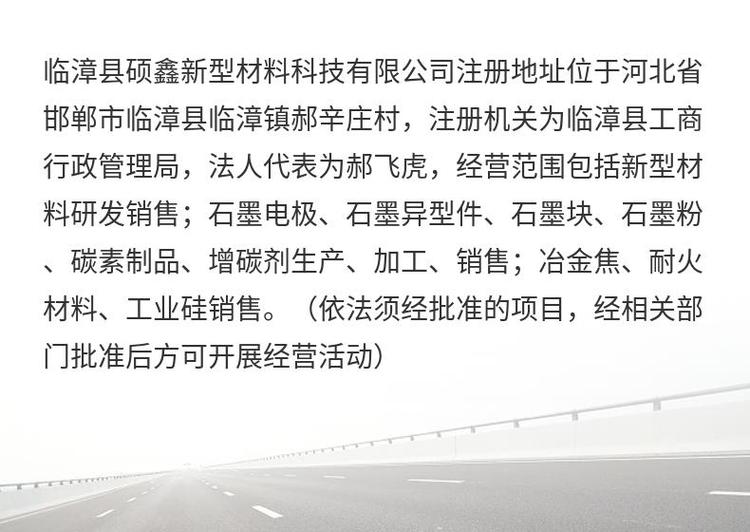 临漳县硕鑫新型材料科技有限公司注册地址位于河北省邯郸市临漳县临漳镇郝辛庄村，注册机关为临漳县工商行政管理局，法人代表为郝飞虎，经营范围包括新型材料研发销售；石墨电极、石墨异型件、石墨块、石墨粉、碳素制品、增碳剂生产、加工、销售；冶金焦、耐火材料、工业硅销售。（依法须经批准的项目，经相关部门批准后方可开展经营活动）